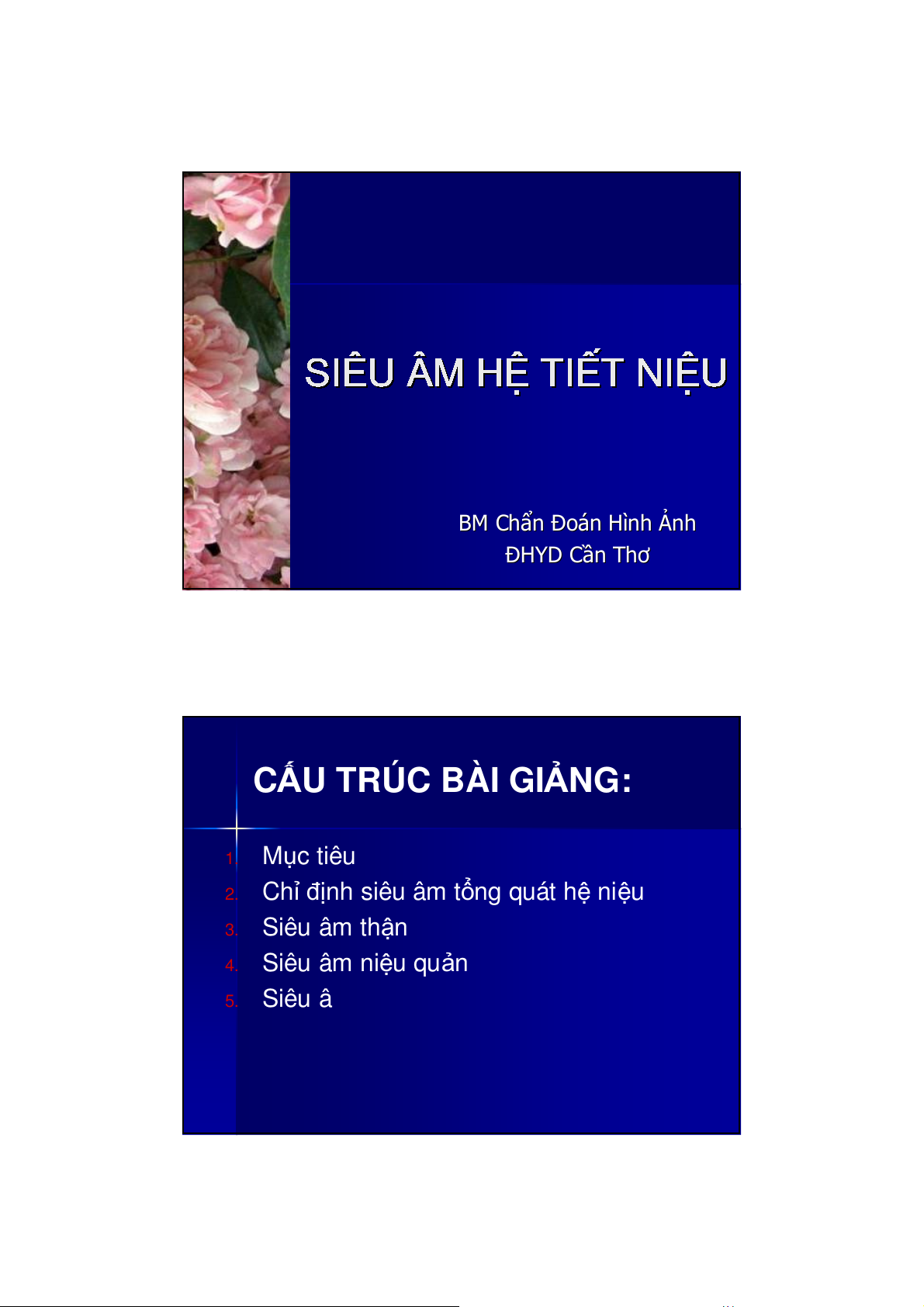 SIÊU ÂM HỆ TIẾT NIỆU

BM Chẩn Đoán Hình Ảnh
ĐHYD Cần Thơ

CẤU TRÚC BÀI GIẢNG:

1. Mục tiêu
2. Chỉ định siêu âm tổng quát hệ niệu
3. Siêu âm thận
4. Siêu âm niệu quản
5. Siêu â